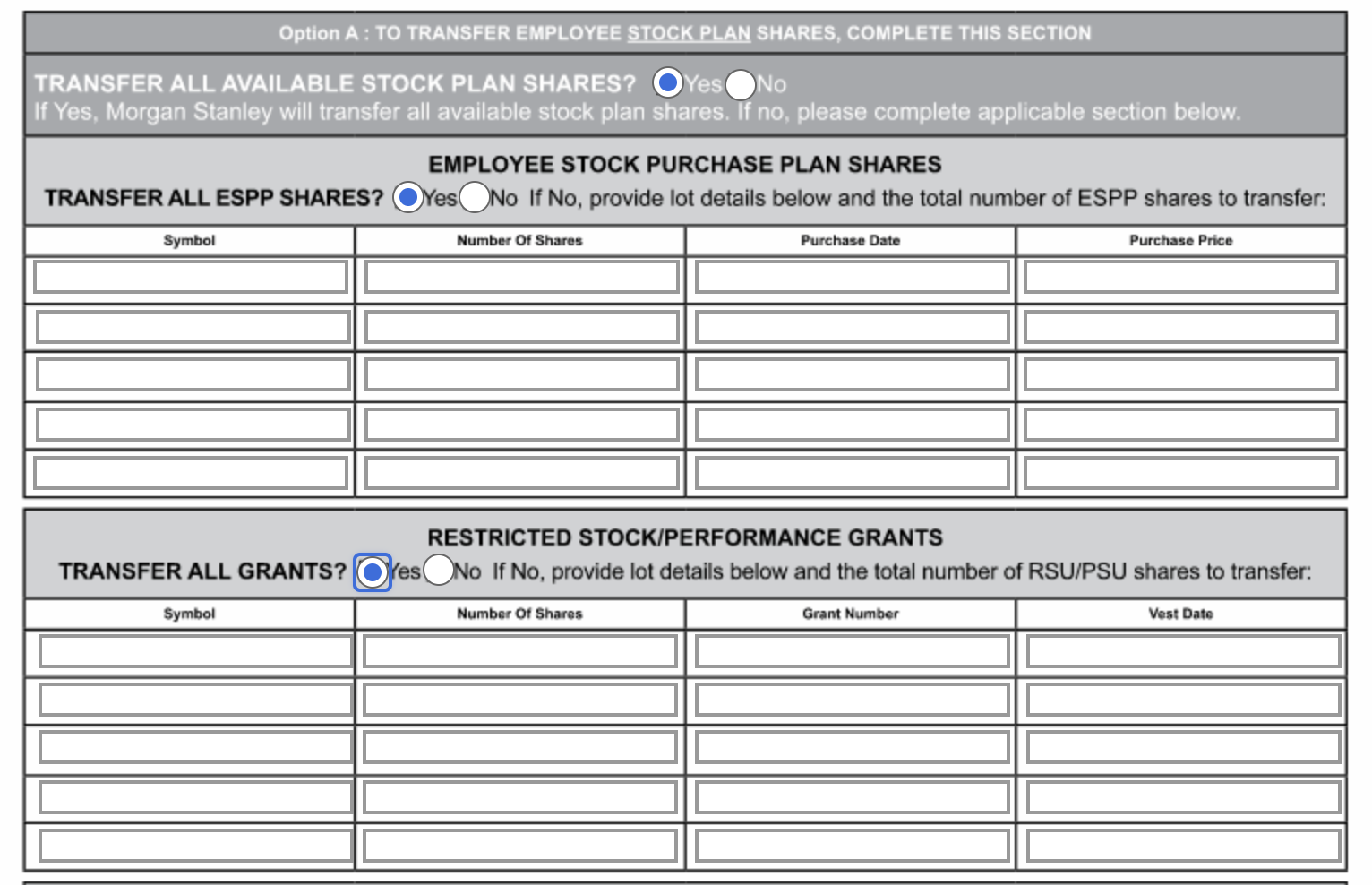 Option A : TO TRANSFER EMPLOYEE STOCK PLAN SHARES, COMPLETE THIS SECTION

TRANSFER ALL AVAILABLE STOCK PLAN SHARES? Yes No
If Yes, Morgan Stanley will transfer all available stock plan shares. If no, please complete applicable section below.

EMPLOYEE STOCK PURCHASE PLAN SHARES
TRANSFER ALL ESPP SHARES? Yes No If No, provide lot details below and the total number of ESPP shares to transfer:

| Symbol | Number Of Shares | Purchase Date | Purchase Price |
|---|---|---|---|
| | | | |
| | | | |
| | | | |
| | | | |
| | | | |

RESTRICTED STOCK/PERFORMANCE GRANTS
TRANSFER ALL GRANTS? Yes No If No, provide lot details below and the total number of RSU/PSU shares to transfer:

| Symbol | Number Of Shares | Grant Number | Vest Date |
|---|---|---|---|
| | | | |
| | | | |
| | | | |
| | | | |
| | | | |